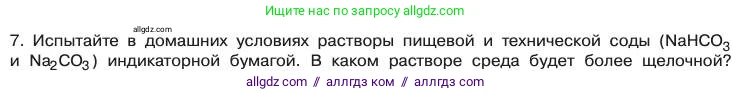 Ищите нас по запросу allgdz.com

allgdz.com

7. Испытайте в домашних условиях растворы пищевой и технической соды ($NaHCO_3$ и $Na_2CO_3$) индикаторной бумагой. В каком растворе среда будет более щелочной?

allgdz com // аллгдз ком // аллгдз com